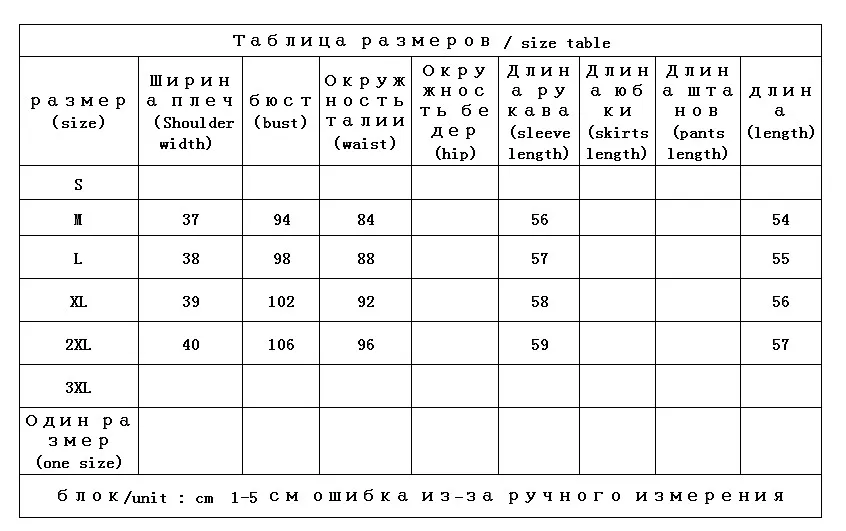 Таблица размеров / size table

| размер (size) | Ширина плеч (Shoulder width) | бюст (bust) | Окружность талии (waist) | Окружность бедер (hip) | Длина рукава (sleeve length) | Длина юбки (skirts length) | Длина штанов (pants length) | длина (length) |
|---|---|---|---|---|---|---|---|---|
| S | | | | | | | | |
| M | 37 | 94 | 84 | | 56 | | | 54 |
| L | 38 | 98 | 88 | | 57 | | | 55 |
| XL | 39 | 102 | 92 | | 58 | | | 56 |
| 2XL | 40 | 106 | 96 | | 59 | | | 57 |
| 3XL | | | | | | | | |
| Один размер (one size) | | | | | | | | |

блок/unit : cm 1-5 см ошибка из-за ручного измерения